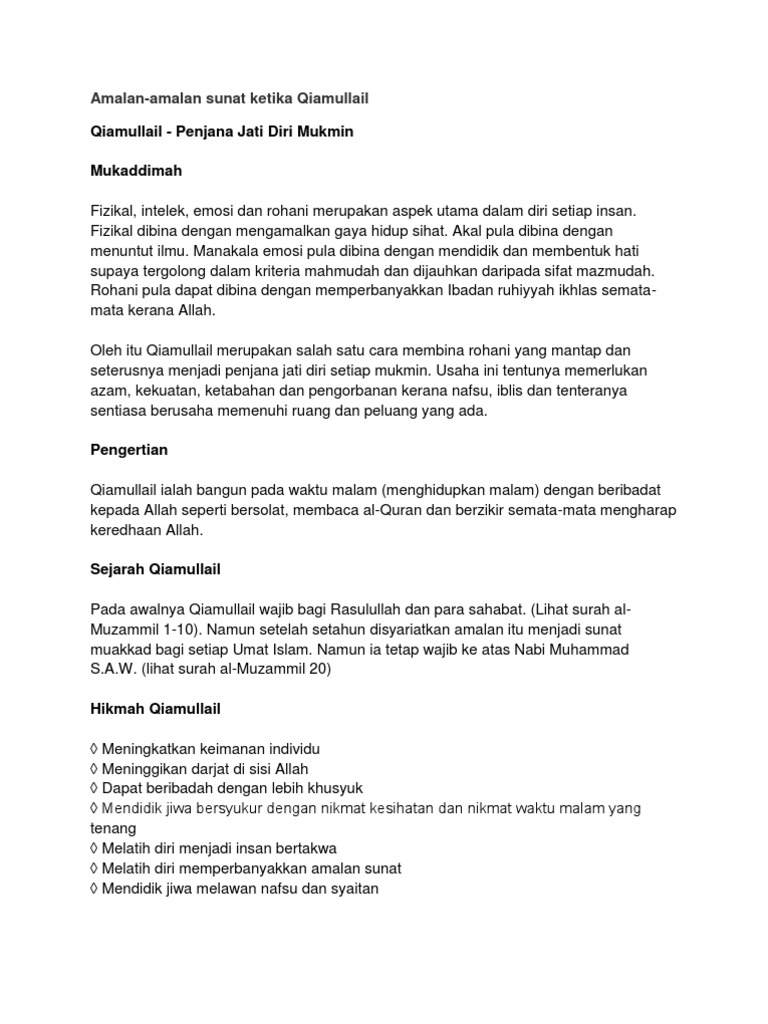 Amalan-amalan sunat ketika Qiamullail

Qiamullail - Penjana Jati Diri Mukmin

Mukaddimah

Fizikal, intelek, emosi dan rohani merupakan aspek utama dalam diri setiap insan. Fizikal dibina dengan mengamalkan gaya hidup sihat. Akal pula dibina dengan menuntut ilmu. Manakala emosi pula dibina dengan mendidik dan membentuk hati supaya tergolong dalam kriteria mahmudah dan dijauhkan daripada sifat mazmudah. Rohani pula dapat dibina dengan memperbanyakkan Ibadan ruhiyyah ikhlas semata-mata kerana Allah.

Oleh itu Qiamullail merupakan salah satu cara membina rohani yang mantap dan seterusnya menjadi penjana jati diri setiap mukmin. Usaha ini tentunya memerlukan azam, kekuatan, ketabahan dan pengorbanan kerana nafsu, iblis dan tenteranya sentiasa berusaha memenuhi ruang dan peluang yang ada.

Pengertian

Qiamullail ialah bangun pada waktu malam (menghidupkan malam) dengan beribadat kepada Allah seperti bersolat, membaca al-Quran dan berzikir semata-mata mengharap keredhaan Allah.

Sejarah Qiamullail

Pada awalnya Qiamullail wajib bagi Rasulullah dan para sahabat. (Lihat surah al-Muzammil 1-10). Namun setelah setahun disyariatkan amalan itu menjadi sunat muakkad bagi setiap Umat Islam. Namun ia tetap wajib ke atas Nabi Muhammad S.A.W. (lihat surah al-Muzammil 20)

Hikmah Qiamullail

◊ Meningkatkan keimanan individu
◊ Meninggikan darjat di sisi Allah
◊ Dapat beribadah dengan lebih khusyuk
◊ Mendidik jiwa bersyukur dengan nikmat kesihatan dan nikmat waktu malam yang tenang
◊ Melatih diri menjadi insan bertakwa
◊ Melatih diri memperbanyakkan amalan sunat
◊ Mendidik jiwa melawan nafsu dan syaitan